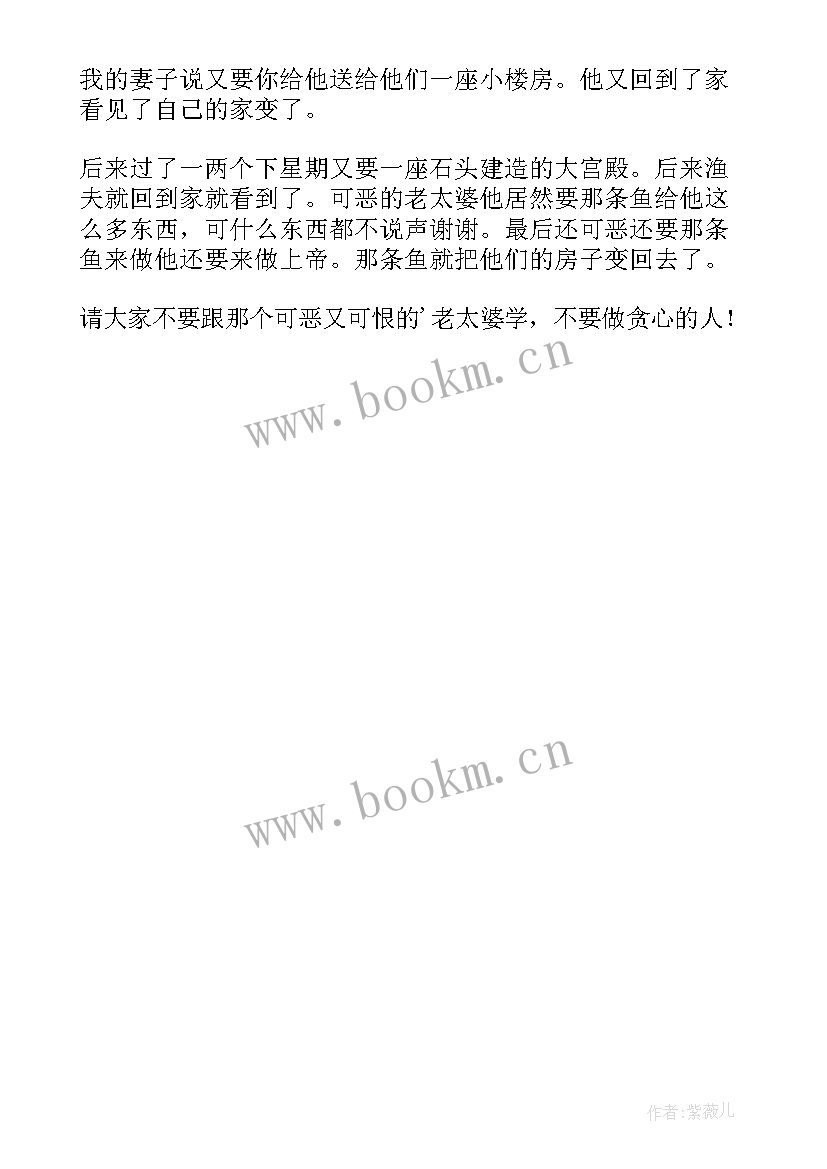 我的妻子说又要你给他送给他们一座小楼房。他又回到了家看见了自己的家变了。

后来过了一两个下星期又要一座石头建造的大宫殿。后来渔夫就回到家就看到了。可恶的老太婆他居然要那条鱼给他这么多东西，可什么东西都不说声谢谢。最后还可恶还要那条鱼来做他还要来做上帝。那条鱼就把他们的房子变回去了。

请大家不要跟那个可恶又可恨的’老太婆学，不要做贪心的人！

www.bookm.cn

www.bookm.cn

作者:紫薇儿